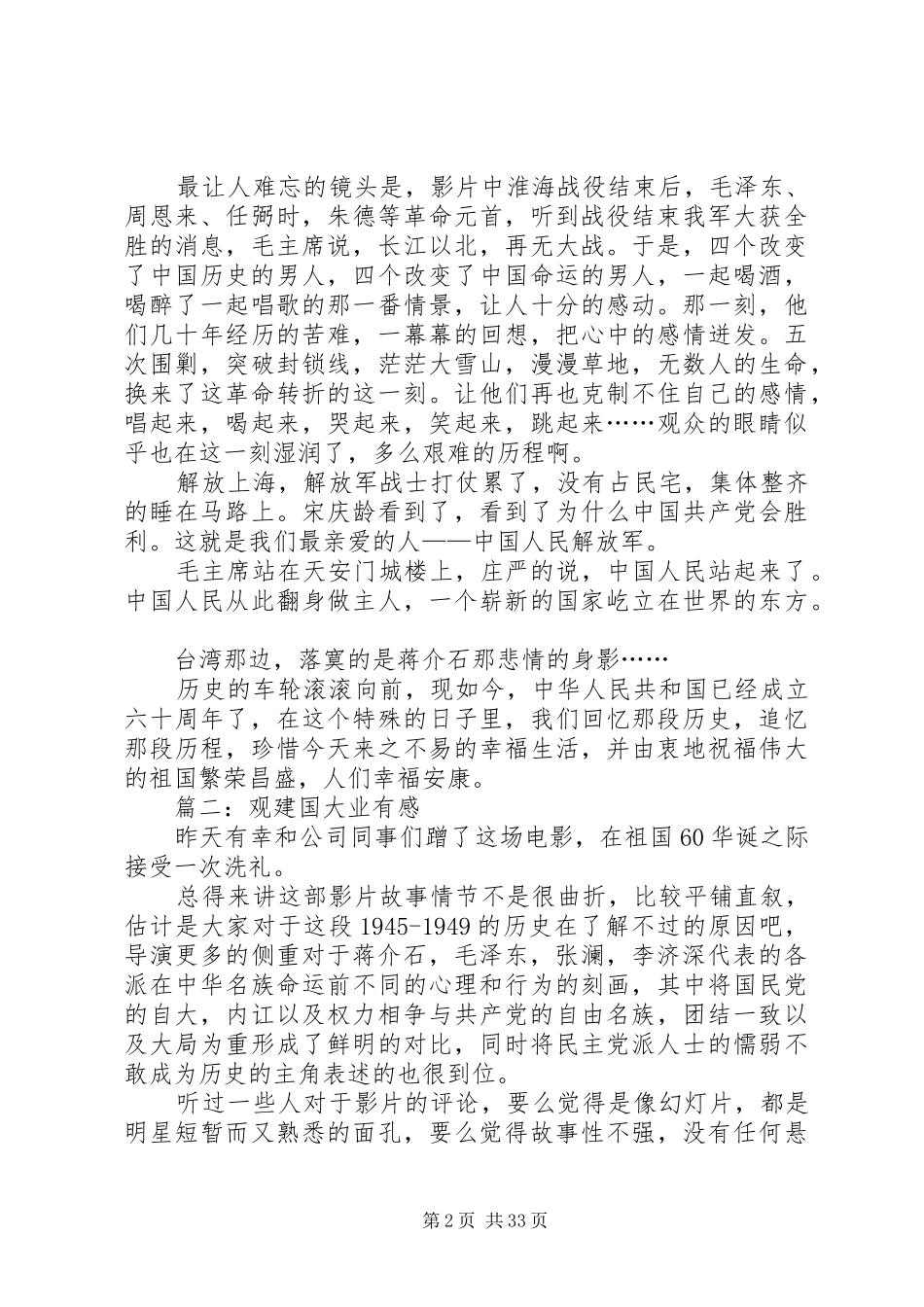 最让人难忘的镜头是，影片中淮海战役结束后，毛泽东、周恩来、任弼时，朱德等革命元首，听到战役结束我军大获全胜的消息，毛主席说，长江以北，再无大战。于是，四个改变了中国历史的男人，四个改变了中国命运的男人，一起喝酒，喝醉了一起唱歌的那一番情景，让人十分的感动。那一刻，他们几十年经历的苦难，一幕幕的回想，把心中的感情迸发。五次围剿，突破封锁线，茫茫大雪山，漫漫草地，无数人的生命，换来了这革命转折的这一刻。让他们再也克制不住自己的感情，唱起来，喝起来，哭起来，笑起来，跳起来……观众的眼睛似乎也在这一刻湿润了，多么艰难的历程啊。

解放上海，解放军战士打仗累了，没有占民宅，集体整齐的睡在马路上。宋庆龄看到了，看到了为什么中国共产党会胜利。这就是我们最亲爱的人——中国人民解放军。

毛主席站在天安门城楼上，庄严的说，中国人民站起来了。中国人民从此翻身做主人，一个崭新的国家屹立在世界的东方。

台湾那边，落寞的是蒋介石那悲情的身影……

历史的车轮滚滚向前，现如今，中华人民共和国已经成立六十周年了，在这个特殊的日子里，我们回忆那段历史，追忆那段历程，珍惜今天来之不易的幸福生活，并由衷地祝福伟大的祖国繁荣昌盛，人们幸福安康。

篇二：观建国大业有感

昨天有幸和公司同事们蹭了这场电影，在祖国60华诞之际接受一次洗礼。

总得来讲这部影片故事情节不是很曲折，比较平铺直叙，估计是大家对于这段1945-1949的历史在了解不过的原因吧，导演更多的侧重对于蒋介石，毛泽东，张澜，李济深代表的各派在中华名族命运前不同的心理和行为的刻画，其中将国民党的自大，内讧以及权力相争与共产党的自由名族，团结一致以及大局为重形成了鲜明的对比，同时将民主党派人士的懦弱不敢成为历史的主角表述的也很到位。

听过一些人对于影片的评论，要么觉得是像幻灯片，都是明星短暂而又熟悉的面孔，要么觉得故事性不强，没有任何悬

第2页 共33页